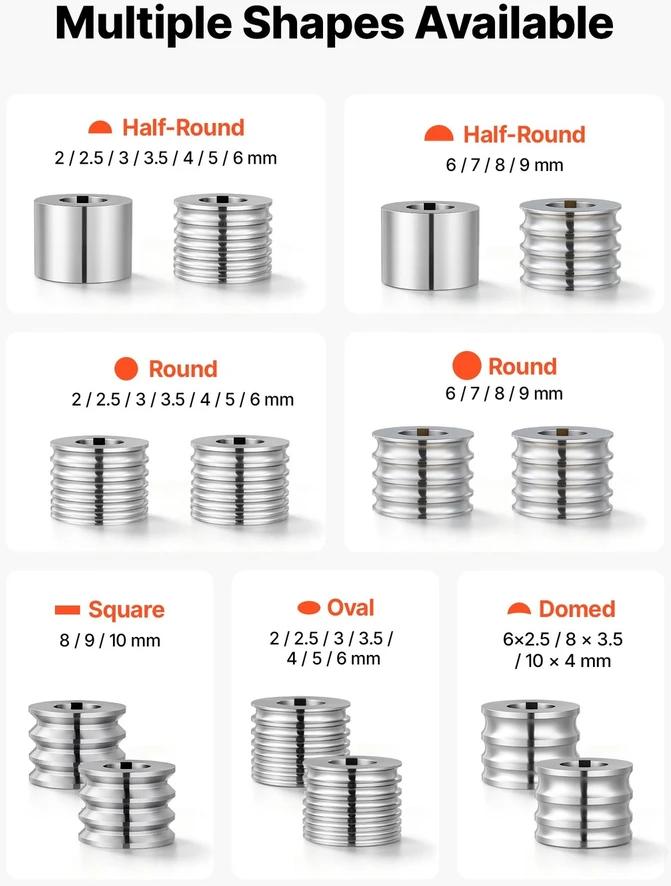 Multiple Shapes Available

Half-Round
2 / 2.5 / 3 / 3.5 / 4 / 5 / 6 mm

Half-Round
6 / 7 / 8 / 9 mm

Round
2 / 2.5 / 3 / 3.5 / 4 / 5 / 6 mm

Round
6 / 7 / 8 / 9 mm

Square
8 / 9 / 10 mm

Oval
2 / 2.5 / 3 / 3.5 / 4 / 5 / 6 mm

Domed
6×2.5 / 8 × 3.5 / 10 × 4 mm